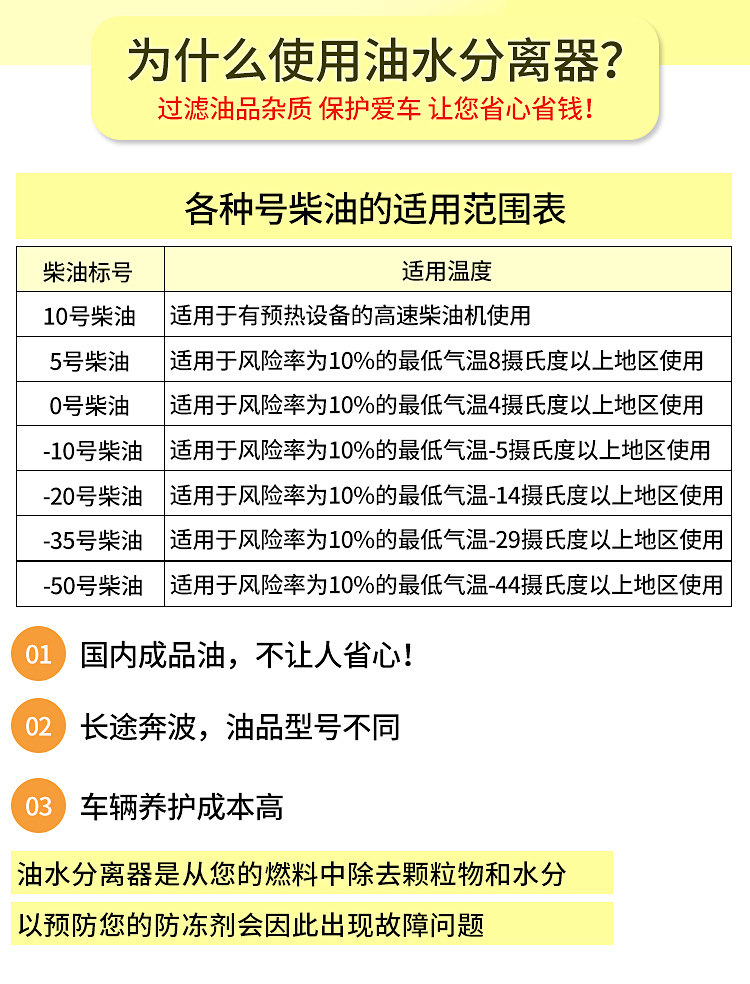 为什么使用油水分离器?
过滤油品杂质 保护爱车 让您省心省钱!

各种号柴油的适用范围表

| 柴油标号 | 适用温度 |
|---|---|
| 10号柴油 | 适用于有预热设备的高速柴油机使用 |
| 5号柴油 | 适用于风险率为10%的最低气温8摄氏度以上地区使用 |
| 0号柴油 | 适用于风险率为10%的最低气温4摄氏度以上地区使用 |
| -10号柴油 | 适用于风险率为10%的最低气温-5摄氏度以上地区使用 |
| -20号柴油 | 适用于风险率为10%的最低气温-14摄氏度以上地区使用 |
| -35号柴油 | 适用于风险率为10%的最低气温-29摄氏度以上地区使用 |
| -50号柴油 | 适用于风险率为10%的最低气温-44摄氏度以上地区使用 |

01 国内成品油，不让人省心!

02 长途奔波，油品型号不同

03 车辆养护成本高

油水分离器是从您的燃料中除去颗粒物和水分
以预防您的防冻剂会因此出现故障问题